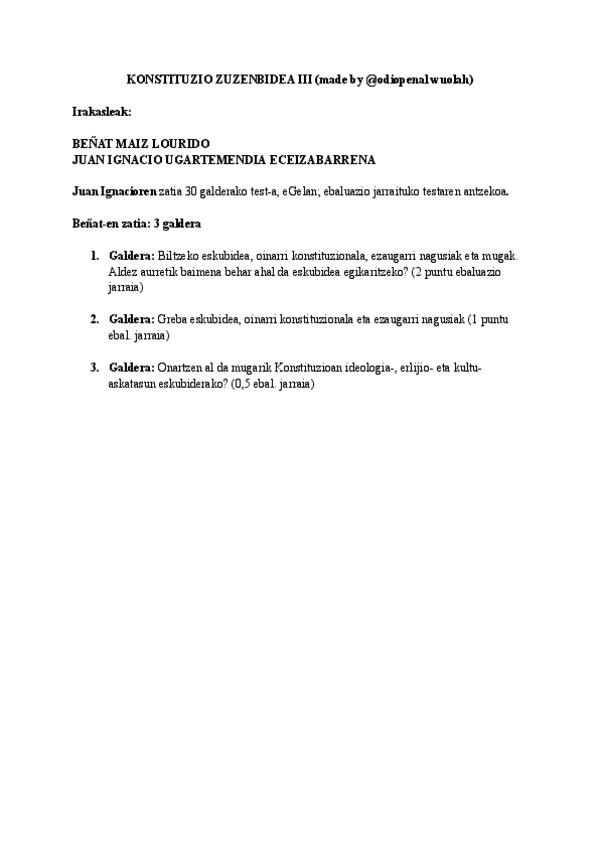 KONSTITUZIO ZUZENBIDEA III (made by @odiopenalwuolah)

Irakasleak:

BEÑAT MAIZ LOURIDO
JUAN IGNACIO UGARTEMENDIA ECEIZABARRENA

Juan Ignacioren zatia 30 galderako test-a, eGelan; ebaluazio jarraituko testaren antzekoa.

Beñat-en zatia: 3 galdera

1. Galdera: Biltzeko eskubidea, oinarri konstituzionala, ezaugarri nagusiak eta mugak. Aldez aurretik baimena behar ahal da eskubidea egikaritzeko? (2 puntu ebaluazio jarraia)

2. Galdera: Greba eskubidea, oinarri konstituzionala eta ezaugarri nagusiak (1 puntu ebal. jarraia)

3. Galdera: Onartzen al da mugarik Konstituzioan ideologia-, erlijio- eta kultu-askatasun eskubiderako? (0,5 ebal. jarraia)